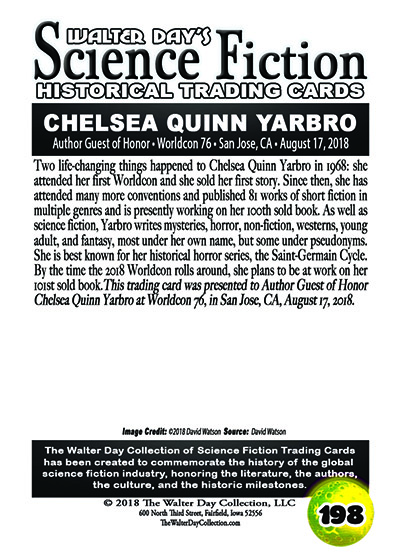 WALTER DAY'S
Science Fiction
HISTORICAL TRADING CARDS

CHELSEA QUINN YARBRO
Author Guest of Honor • Worldcon 76 • San Jose, CA • August 17, 2018

Two life-changing things happened to Chelsea Quinn Yarbro in 1968: she attended her first Worldcon and she sold her first story. Since then, she has attended many more conventions and published 81 works of short fiction in multiple genres and is presently working on her 100th sold book. As well as science fiction, Yarbro writes mysteries, horror, non-fiction, westerns, young adult, and fantasy, most under her own name, but some under pseudonyms. She is best known for her historical horror series, the Saint-Germain Cycle. By the time the 2018 Worldcon rolls around, she plans to be at work on her 101st sold book. This trading card was presented to Author Guest of Honor Chelsea Quinn Yarbro at Worldcon 76, in San Jose, CA, August 17, 2018.

Image Credit: ©2018 David Watson Source: David Watson

The Walter Day Collection of Science Fiction Trading Cards has been created to commemorate the history of the global science fiction industry, honoring the literature, the authors, the culture, and the historic milestones.

© 2018 The Walter Day Collection, LLC
600 North Third Street, Fairfield, Iowa 52556
TheWalterDayCollection.com

198